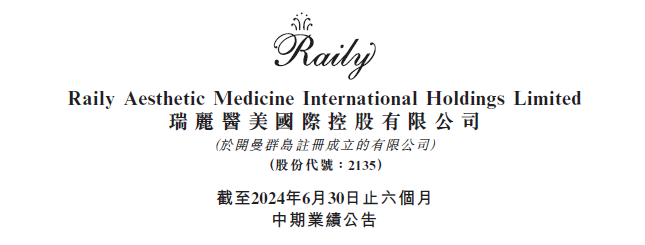 Raily

Raily Aesthetic Medicine International Holdings Limited
瑞麗醫美國際控股有限公司
(於開曼群島註冊成立的有限公司)
(股份代號：2135)

截至2024年6月30日止六個月
中期業績公告